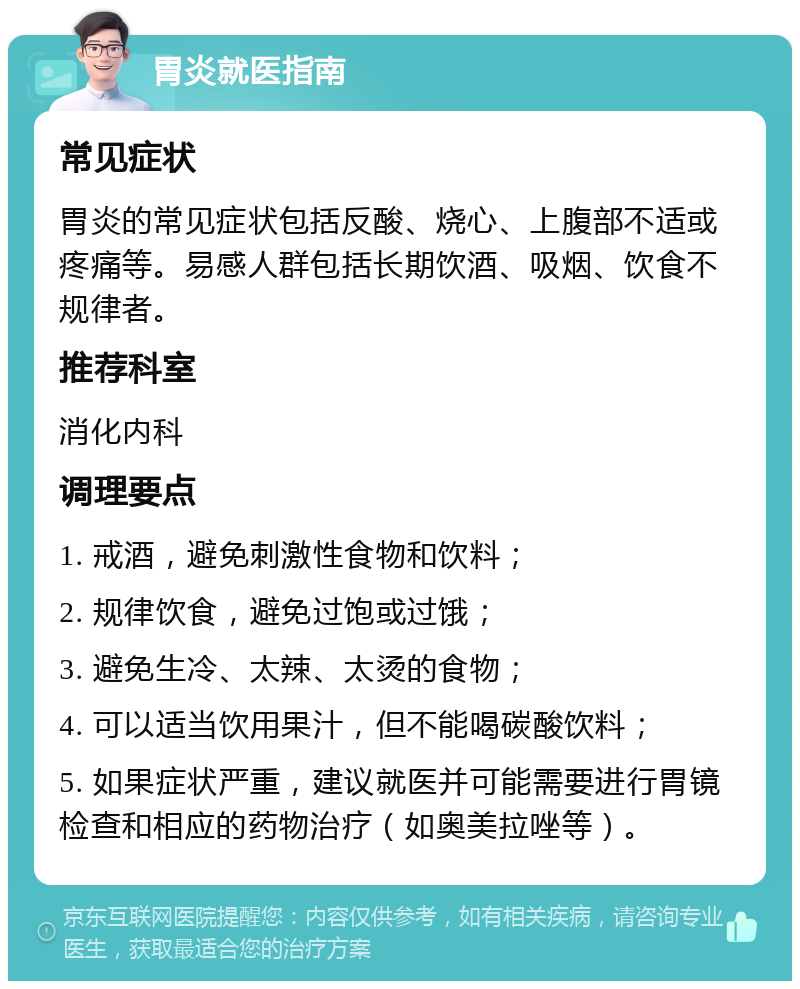 胃炎就医指南

常见症状

胃炎的常见症状包括反酸、烧心、上腹部不适或疼痛等。易感人群包括长期饮酒、吸烟、饮食不规律者。

推荐科室

消化内科

调理要点

1. 戒酒，避免刺激性食物和饮料；

2. 规律饮食，避免过饱或过饿；

3. 避免生冷、太辣、太烫的食物；

4. 可以适当饮用果汁，但不能喝碳酸饮料；

5. 如果症状严重，建议就医并可能需要进行胃镜检查和相应的药物治疗（如奥美拉唑等）。

京东互联网医院提醒您：内容仅供参考，如有相关疾病，请咨询专业医生，获取最适合您的治疗方案